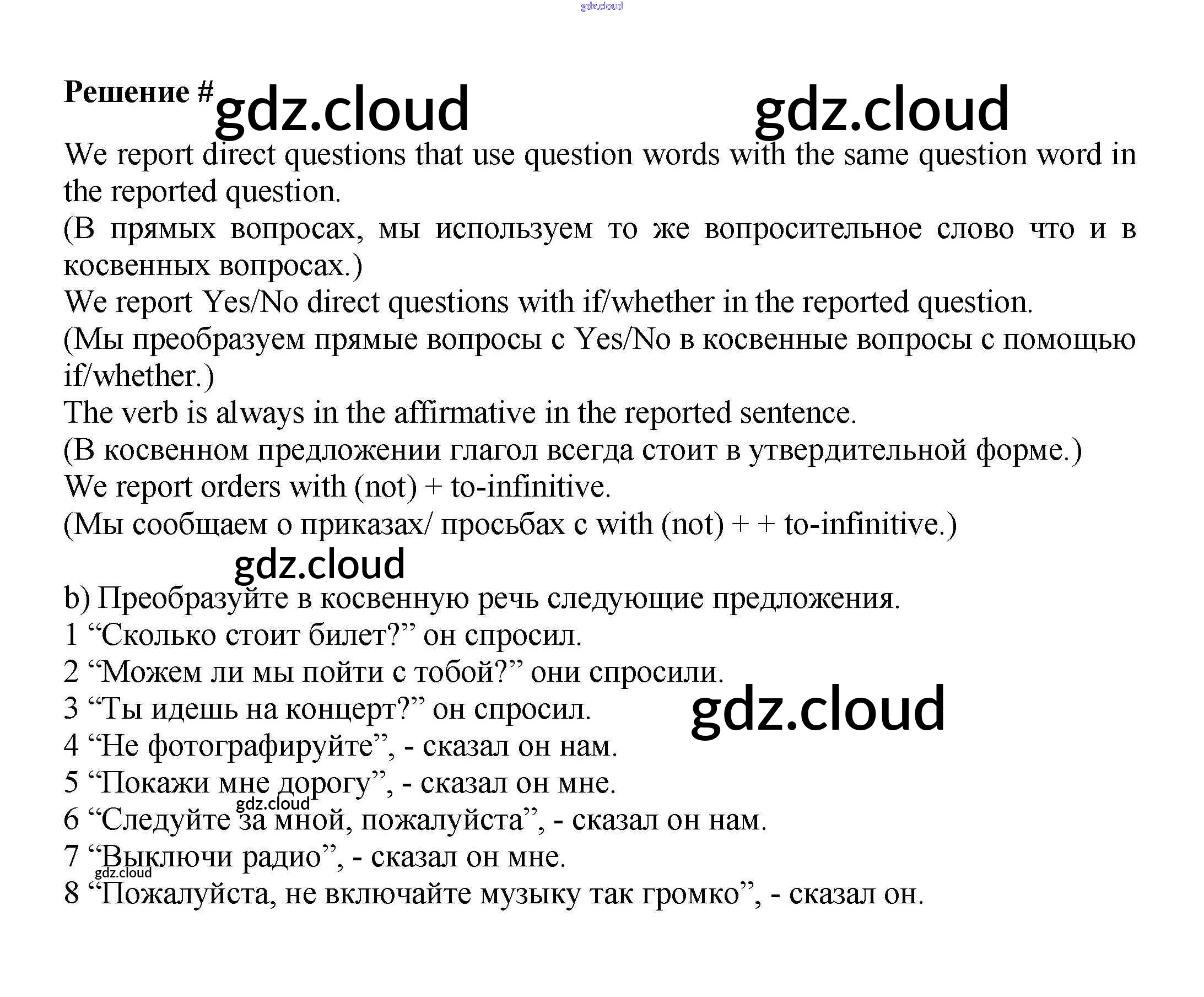 gdz.cloud

Решение # gdz.cloud gdz.cloud

We report direct questions that use question words with the same question word in the reported question.
(В прямых вопросах, мы используем то же вопросительное слово что и в косвенных вопросах.)
We report Yes/No direct questions with if/whether in the reported question.
(Мы преобразуем прямые вопросы с Yes/No в косвенные вопросы с помощью if/whether.)
The verb is always in the affirmative in the reported sentence.
(В косвенном предложении глагол всегда стоит в утвердительной форме.)
We report orders with (not) + to-infinitive.
(Мы сообщаем о приказах/ просьбах с with (not) + + to-infinitive.)

gdz.cloud

b) Преобразуйте в косвенную речь следующие предложения.
1 “Сколько стоит билет?” он спросил.
2 “Можем ли мы пойти с тобой?” они спросили.
3 “Ты идешь на концерт?” он спросил. gdz.cloud
4 “Не фотографируйте”, - сказал он нам.
5 “Покажи мне дорогу”, - сказал он мне.
gdz.cloud
6 “Следуйте за мной, пожалуйста”, - сказал он нам.
7 “Выключи радио”, - сказал он мне.
gdz.cloud
8 “Пожалуйста, не включайте музыку так громко”, - сказал он.